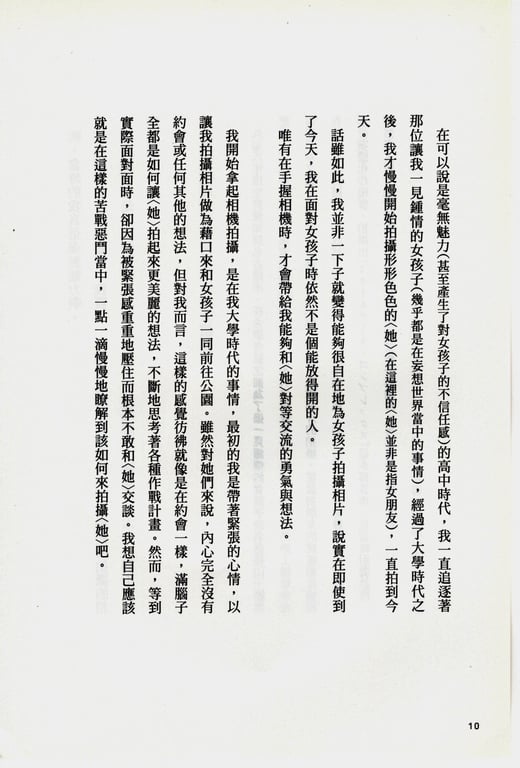 在可以說是毫無魅力（甚至產生了對女孩子的不信任感）的高中時代，我一直追逐著那位讓我一見鍾情的女孩子（幾乎都是在妄想世界當中的事情），經過了大學時代之後，我才慢慢開始拍攝形形色色的〈她〉（在這裡的〈她〉並非是指女朋友），一直拍到今天。

話雖如此，我並非一下子就變得能夠很自在地為女孩子拍攝相片，說實在即使到了今天，我在面對女孩子時依然不是個能放得開的人。

唯有在手握相機時，才會帶給我能夠和〈她〉對等交流的勇氣與想法。

我開始拿起相機拍攝，是在我大學時代的事情，最初的我是帶著緊張的心情，以讓我拍攝相片做為藉口來和女孩子一同前往公園。雖然對她們來說，內心完全沒有約會或任何其他的想法，但對我而言，這樣的感覺彷彿就像是在約會一樣，滿腦子全都是如何讓〈她〉拍起來更美麗的想法，不斷地思考著各種作戰計畫。然而，等到實際面對面時，卻因為被緊張感重重地壓住而根本不敢和〈她〉交談。我想自己應該就是在這樣的苦戰惡鬥當中，一點一滴慢慢地瞭解到該如何來拍攝〈她〉吧。

10